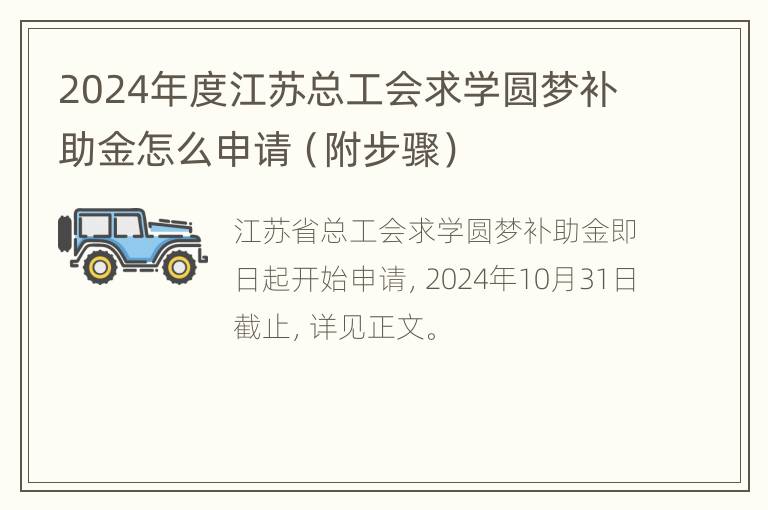 2024年度江苏总工会求学圆梦补助金怎么申请（附步骤）

江苏省总工会求学圆梦补助金即日起开始申请，2024年10月31日截止，详见正文。